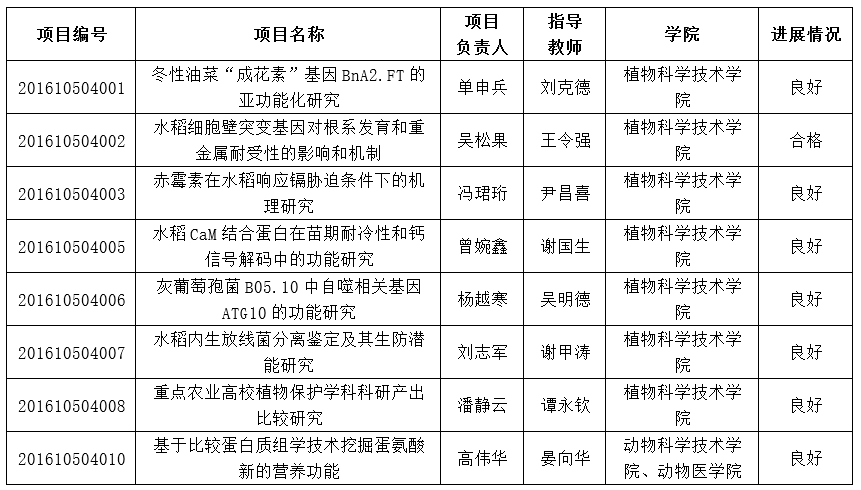 | 项目编号 | 项目名称 | 项目负责人 | 指导教师 | 学院 | 进展情况 |
|---|---|---|---|---|---|
| 201610504001 | 冬性油菜“成花素”基因 BnA2.FT 的亚功能化研究 | 单申兵 | 刘克德 | 植物科学技术学院 | 良好 |
| 201610504002 | 水稻细胞壁突变基因对根系发育和重金属耐受性的影响和机制 | 吴松果 | 王令强 | 植物科学技术学院 | 合格 |
| 201610504003 | 赤霉素在水稻响应镉胁迫条件下的机理研究 | 冯珺珩 | 尹昌喜 | 植物科学技术学院 | 良好 |
| 201610504005 | 水稻 CaM 结合蛋白在苗期耐冷性和钙信号解码中的功能研究 | 曾婉鑫 | 谢国生 | 植物科学技术学院 | 良好 |
| 201610504006 | 灰葡萄孢菌 B05.10 中自噬相关基因 ATG10 的功能研究 | 杨越寒 | 吴明德 | 植物科学技术学院 | 良好 |
| 201610504007 | 水稻内生放线菌分离鉴定及其生防潜能研究 | 刘志军 | 谢甲涛 | 植物科学技术学院 | 良好 |
| 201610504008 | 重点农业高校植物保护学科科研产出比较研究 | 潘静云 | 谭永钦 | 植物科学技术学院 | 良好 |
| 201610504010 | 基于比较蛋白质组学技术挖掘蛋氨酸新的营养功能 | 高伟华 | 晏向华 | 动物科学技术学院、动物医学院 | 良好 |